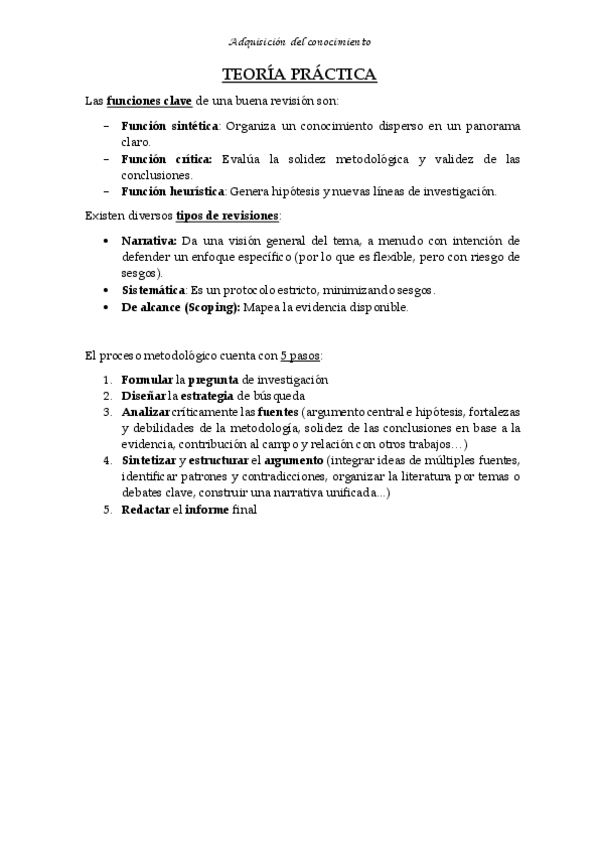 Adquisición del conocimiento

TEORÍA PRÁCTICA

Las funciones clave de una buena revisión son:

– Función sintética: Organiza un conocimiento disperso en un panorama claro.
– Función crítica: Evalúa la solidez metodológica y validez de las conclusiones.
– Función heurística: Genera hipótesis y nuevas líneas de investigación.

Existen diversos tipos de revisiones:

• Narrativa: Da una visión general del tema, a menudo con intención de defender un enfoque específico (por lo que es flexible, pero con riesgo de sesgos).
• Sistemática: Es un protocolo estricto, minimizando sesgos.
• De alcance (Scoping): Mapea la evidencia disponible.

El proceso metodológico cuenta con 5 pasos:

1. Formular la pregunta de investigación
2. Diseñar la estrategia de búsqueda
3. Analizar críticamente las fuentes (argumento central e hipótesis, fortalezas y debilidades de la metodología, solidez de las conclusiones en base a la evidencia, contribución al campo y relación con otros trabajos…)
4. Sintetizar y estructurar el argumento (integrar ideas de múltiples fuentes, identificar patrones y contradicciones, organizar la literatura por temas o debates clave, construir una narrativa unificada…)
5. Redactar el informe final